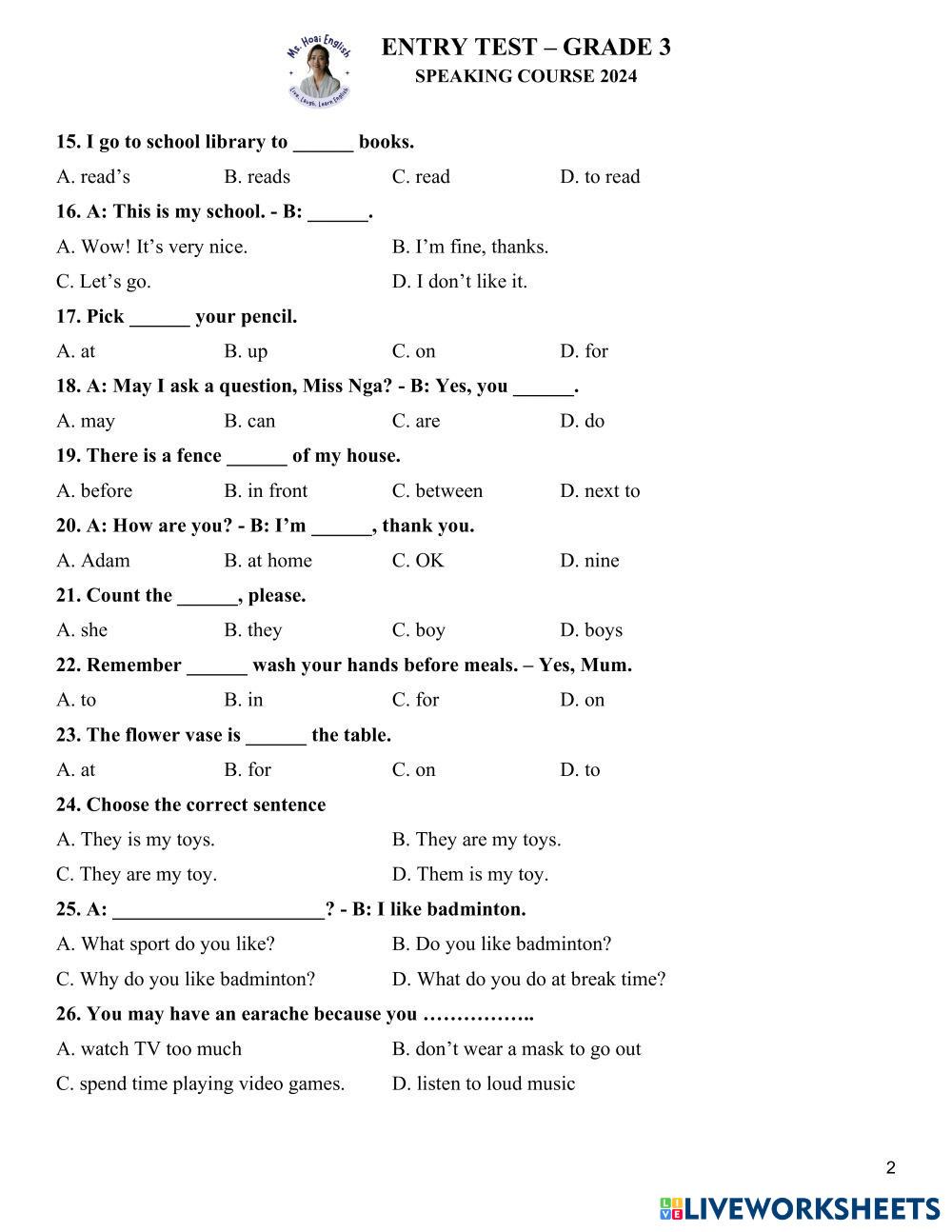 Ms. Hoai English
Live. Laugh. Learn English

ENTRY TEST – GRADE 3
SPEAKING COURSE 2024

15. I go to school library to ______ books.

A. read’s B. reads C. read D. to read

16. A: This is my school. - B: ______.

A. Wow! It’s very nice. B. I’m fine, thanks.

C. Let’s go. D. I don’t like it.

17. Pick ______ your pencil.

A. at B. up C. on D. for

18. A: May I ask a question, Miss Nga? - B: Yes, you ______.

A. may B. can C. are D. do

19. There is a fence ______ of my house.

A. before B. in front C. between D. next to

20. A: How are you? - B: I’m ______, thank you.

A. Adam B. at home C. OK D. nine

21. Count the ______, please.

A. she B. they C. boy D. boys

22. Remember ______ wash your hands before meals. – Yes, Mum.

A. to B. in C. for D. on

23. The flower vase is ______ the table.

A. at B. for C. on D. to

24. Choose the correct sentence

A. They is my toys. B. They are my toys.

C. They are my toy. D. Them is my toy.

25. A: _____________________? - B: I like badminton.

A. What sport do you like? B. Do you like badminton?

C. Why do you like badminton? D. What do you do at break time?

26. You may have an earache because you ……………..

A. watch TV too much B. don’t wear a mask to go out

C. spend time playing video games. D. listen to loud music

2

LIVEWORKSHEETS